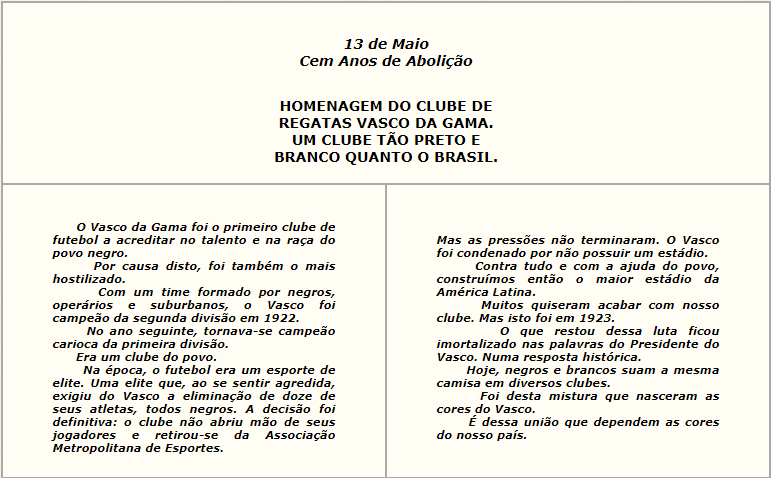 13 de Maio
Cem Anos de Abolição

HOMENAGEM DO CLUBE DE REGATAS VASCO DA GAMA. UM CLUBE TÃO PRETO E BRANCO QUANTO O BRASIL.

O Vasco da Gama foi o primeiro clube de futebol a acreditar no talento e na raça do povo negro.

Por causa disto, foi também o mais hostilizado.

Com um time formado por negros, operários e suburbanos, o Vasco foi campeão da segunda divisão em 1922.

No ano seguinte, tornava-se campeão carioca da primeira divisão.

Era um clube do povo.

Na época, o futebol era um esporte de elite. Uma elite que, ao se sentir agredida, exigiu do Vasco a eliminação de doze de seus atletas, todos negros. A decisão foi definitiva: o clube não abriu mão de seus jogadores e retirou-se da Associação Metropolitana de Esportes.

Mas as pressões não terminaram. O Vasco foi condenado por não possuir um estádio.

Contra tudo e com a ajuda do povo, construímos então o maior estádio da América Latina.

Muitos quiseram acabar com nosso clube. Mas isto foi em 1923.

O que restou dessa luta ficou imortalizado nas palavras do Presidente do Vasco. Numa resposta histórica.

Hoje, negros e brancos suam a mesma camisa em diversos clubes.

Foi desta mistura que nasceram as cores do Vasco.

É dessa união que dependem as cores do nosso país.